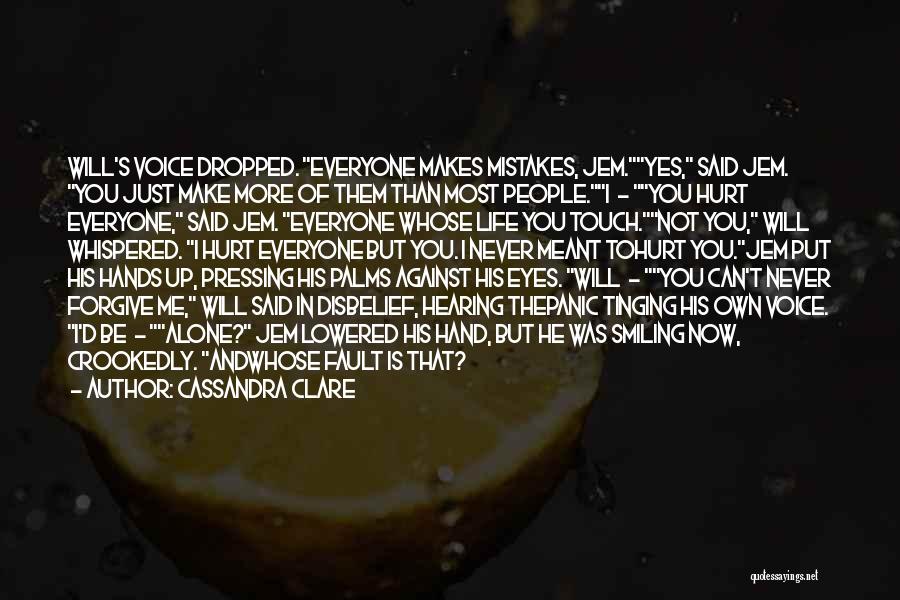 WILL'S VOICE DROPPED. "EVERYONE MAKES MISTAKES, JEM.""YES," SAID JEM. "YOU JUST MAKE MORE OF THEM THAN MOST PEOPLE.""I - ""YOU HURT EVERYONE," SAID JEM. "EVERYONE WHOSE LIFE YOU TOUCH.""NOT YOU," WILL WHISPERED. "I HURT EVERYONE BUT YOU. I NEVER MEANT TOHURT YOU."JEM PUT HIS HANDS UP, PRESSING HIS PALMS AGAINST HIS EYES. "WILL - ""YOU CAN'T NEVER FORGIVE ME," WILL SAID IN DISBELIEF, HEARING THEPANIC TINGING HIS OWN VOICE. "I'D BE - ""ALONE?" JEM LOWERED HIS HAND, BUT HE WAS SMILING NOW, CROOKEDLY. "ANDWHOSE FAULT IS THAT?

- AUTHOR: CASSANDRA CLARE

quotessayings.net